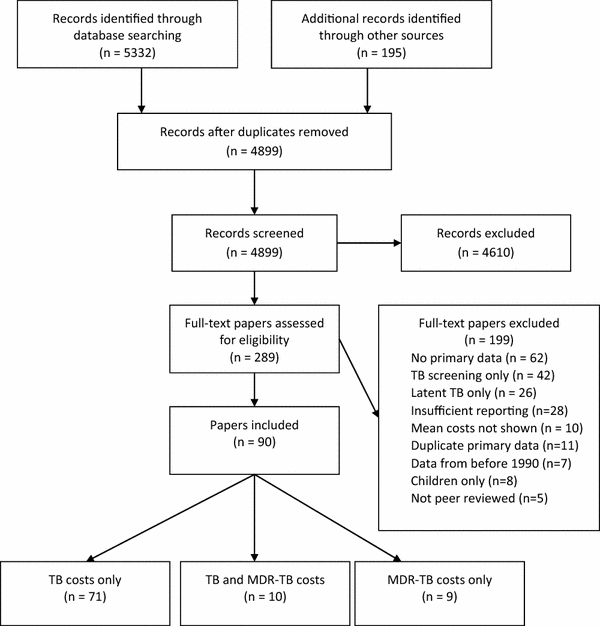 Records identified through database searching
(n = 5332)

Additional records identified through other sources
(n = 195)

Records after duplicates removed
(n = 4899)

Records screened
(n = 4899)

Records excluded
(n = 4610)

Full-text papers assessed for eligibility
(n = 289)

Full-text papers excluded
(n = 199)
No primary data (n = 62)
TB screening only (n = 42)
Latent TB only (n = 26)
Insufficient reporting (n=28)
Mean costs not shown (n = 10)
Duplicate primary data (n=11)
Data from before 1990 (n=7)
Children only (n=8)
Not peer reviewed (n=5)

Papers included
(n = 90)

TB costs only
(n = 71)

TB and MDR-TB costs
(n = 10)

MDR-TB costs only
(n = 9)